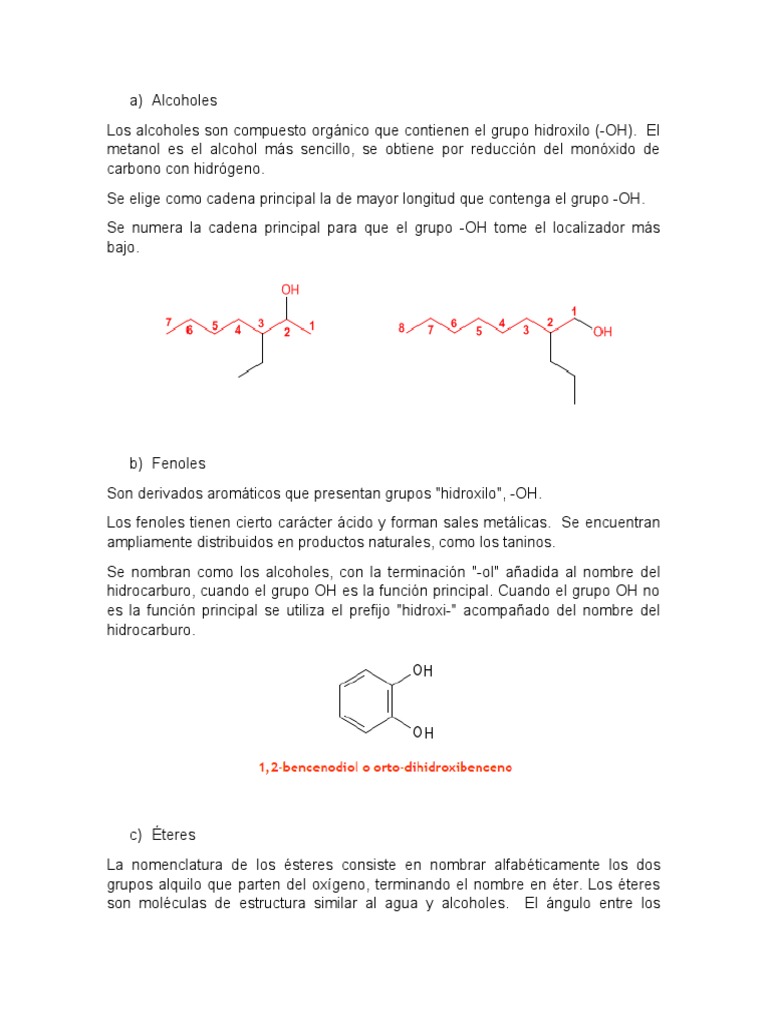 a) Alcoholes

Los alcoholes son compuesto orgánico que contienen el grupo hidroxilo (-OH). El metanol es el alcohol más sencillo, se obtiene por reducción del monóxido de carbono con hidrógeno.

Se elige como cadena principal la de mayor longitud que contenga el grupo -OH.

Se numera la cadena principal para que el grupo -OH tome el localizador más bajo.

OH
7 6 5 4 3 2 1

8 7 6 5 4 3 2 1 OH

b) Fenoles

Son derivados aromáticos que presentan grupos "hidroxilo", -OH.

Los fenoles tienen cierto carácter ácido y forman sales metálicas. Se encuentran ampliamente distribuidos en productos naturales, como los taninos.

Se nombran como los alcoholes, con la terminación "-ol" añadida al nombre del hidrocarburo, cuando el grupo OH es la función principal. Cuando el grupo OH no es la función principal se utiliza el prefijo "hidroxi-" acompañado del nombre del hidrocarburo.

OH
OH
1,2-bencenodiol o orto-dihidroxibenceno

c) Éteres

La nomenclatura de los ésteres consiste en nombrar alfabéticamente los dos grupos alquilo que parten del oxígeno, terminando el nombre en éter. Los éteres son moléculas de estructura similar al agua y alcoholes. El ángulo entre los